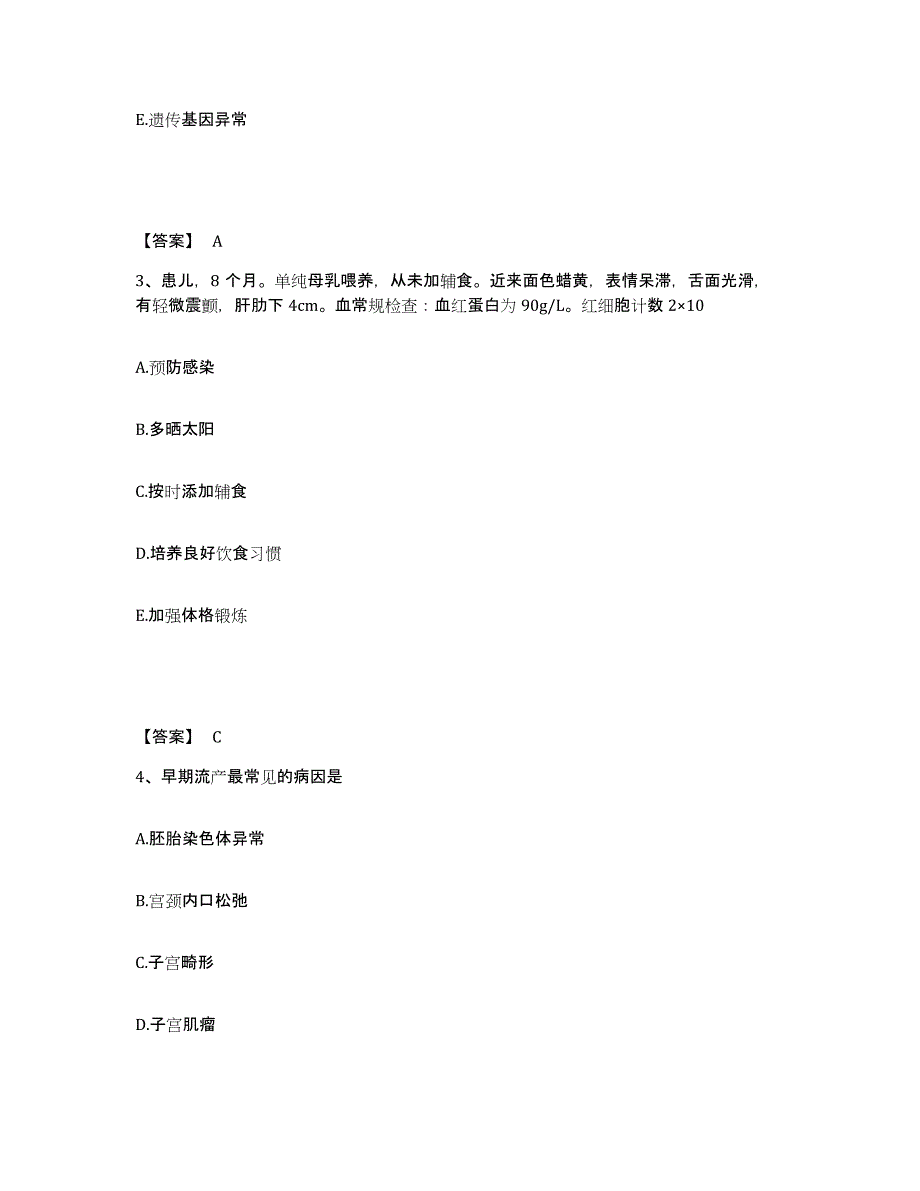 E.遗传基因异常

【答案】 A

3、患儿，8 个月。单纯母乳喂养，从未加辅食。近来面色蜡黄，表情呆滞，舌面光滑，有轻微震颤，肝肋下 4cm。血常规检查：血红蛋白为 90g/L。红细胞计数 2×10

A.预防感染

B.多晒太阳

C.按时添加辅食

D.培养良好饮食习惯

E.加强体格锻炼

【答案】 C

4、早期流产最常见的病因是

A.胚胎染色体异常

B.宫颈内口松弛

C.子宫畸形

D.子宫肌瘤